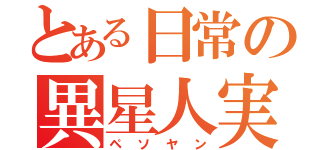 とある日常の
異星人実
ペソヤン